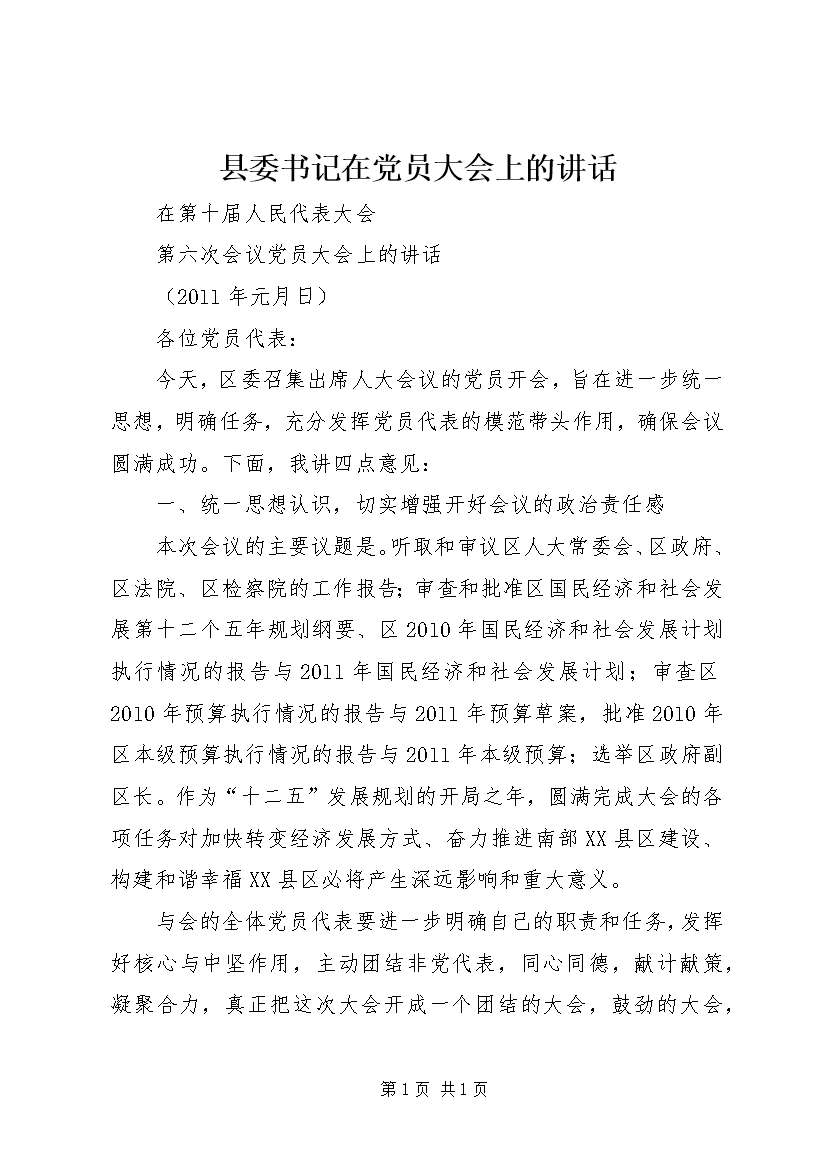 县委书记在党员大会上的讲话

在第十届人民代表大会

第六次会议党员大会上的讲话

（2011 年元月日）

各位党员代表：

今天，区委召集出席人大会议的党员开会，旨在进一步统一思想，明确任务，充分发挥党员代表的模范带头作用，确保会议圆满成功。下面，我讲四点意见：

一、统一思想认识，切实增强开好会议的政治责任感

本次会议的主要议题是。听取和审议区人大常委会、区政府、区法院、区检察院的工作报告；审查和批准区国民经济和社会发展第十二个五年规划纲要、区 2010 年国民经济和社会发展计划执行情况的报告与 2011 年国民经济和社会发展计划；审查区 2010 年预算执行情况的报告与 2011 年预算草案，批准 2010 年区本级预算执行情况的报告与 2011 年本级预算；选举区政府副区长。作为“十二五”发展规划的开局之年，圆满完成大会的各项任务对加快转变经济发展方式、奋力推进南部 XX 县区建设、构建和谐幸福 XX 县区必将产生深远影响和重大意义。

与会的全体党员代表要进一步明确自己的职责和任务，发挥好核心与中坚作用，主动团结非党代表，同心同德，献计献策，凝聚合力，真正把这次大会开成一个团结的大会，鼓劲的大会，

第 1 页 共 1 页